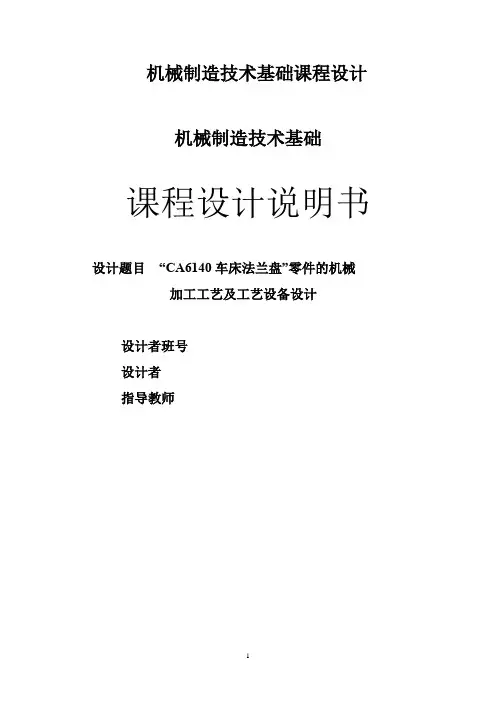 机械制造技术基础课程设计

机械制造技术基础

课程设计说明书

设计题目 “CA6140车床法兰盘”零件的机械加工工艺及工艺设备设计

设计者班号

设计者

指导教师

1